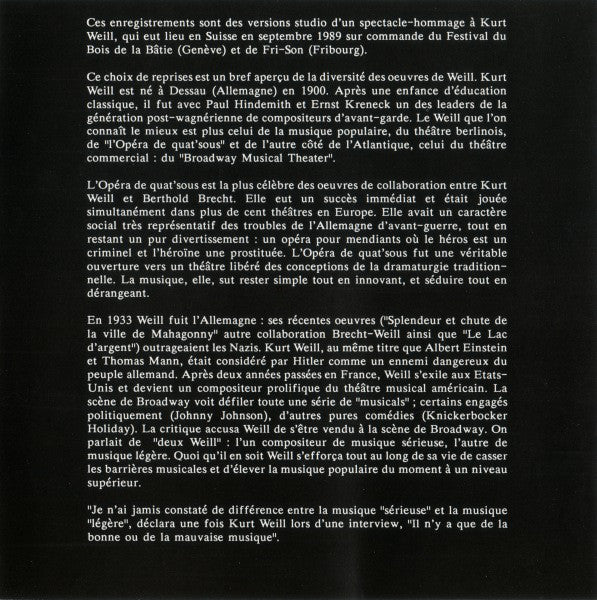 Ces enregistrements sont des versions studio d'un spectacle-hommage à Kurt Weill, qui eut lieu en Suisse en septembre 1989 sur commande du Festival du Bois de la Bâtie (Genève) et de Fri-Son (Fribourg).

Ce choix de reprises est un bref aperçu de la diversité des oeuvres de Weill. Kurt Weill est né à Dessau (Allemagne) en 1900. Après une enfance d'éducation classique, il fut avec Paul Hindemith et Ernst Kreneck un des leaders de la génération post-wagnérienne de compositeurs d'avant-garde. Le Weill que l'on connaît le mieux est plus celui de la musique populaire, du théâtre berlinois, de "l'Opéra de quat'sous" et de l'autre côté de l'Atlantique, celui du théâtre commercial : du "Broadway Musical Theater".

L'Opéra de quat'sous est la plus célèbre des oeuvres de collaboration entre Kurt Weill et Berthold Brecht. Elle eut un succès immédiat et était jouée simultanément dans plus de cent théâtres en Europe. Elle avait un caractère social très représentatif des troubles de l'Allemagne d'avant-guerre, tout en restant un pur divertissement : un opéra pour mendiants où le héros est un criminel et l'héroïne une prostituée. L'Opéra de quat'sous fut une véritable ouverture vers un théâtre libéré des conceptions de la dramaturgie traditionnelle. La musique, elle, sut rester simple tout en innovant, et séduire tout en dérangeant.

En 1933 Weill fuit l'Allemagne : ses récentes oeuvres ("Splendeur et chute de la ville de Mahagonny" autre collaboration Brecht-Weill ainsi que "Le Lac d'argent") outrageaient les Nazis. Kurt Weill, au même titre que Albert Einstein et Thomas Mann, était considéré par Hitler comme un ennemi dangereux du peuple allemand. Après deux années passées en France, Weill s'exile aux Etats-Unis et devient un compositeur prolifique du théâtre musical américain. La scène de Broadway voit défiler toute une série de "musicals" ; certains engagés politiquement (Johnny Johnson), d'autres pures comédies (Knickerbocker Holiday). La critique accusa Weill de s'être vendu à la scène de Broadway. On parlait de "deux Weill" : l'un compositeur de musique sérieuse, l'autre de musique légère. Quoi qu'il en soit Weill s'efforça tout au long de sa vie de casser les barrières musicales et d'élever la musique populaire du moment à un niveau supérieur.

"Je n'ai jamis constaté de différence entre la musique "sérieuse" et la musique "légère", déclara une fois Kurt Weill lors d'une interview, "Il n'y a que de la bonne ou de la mauvaise musique".